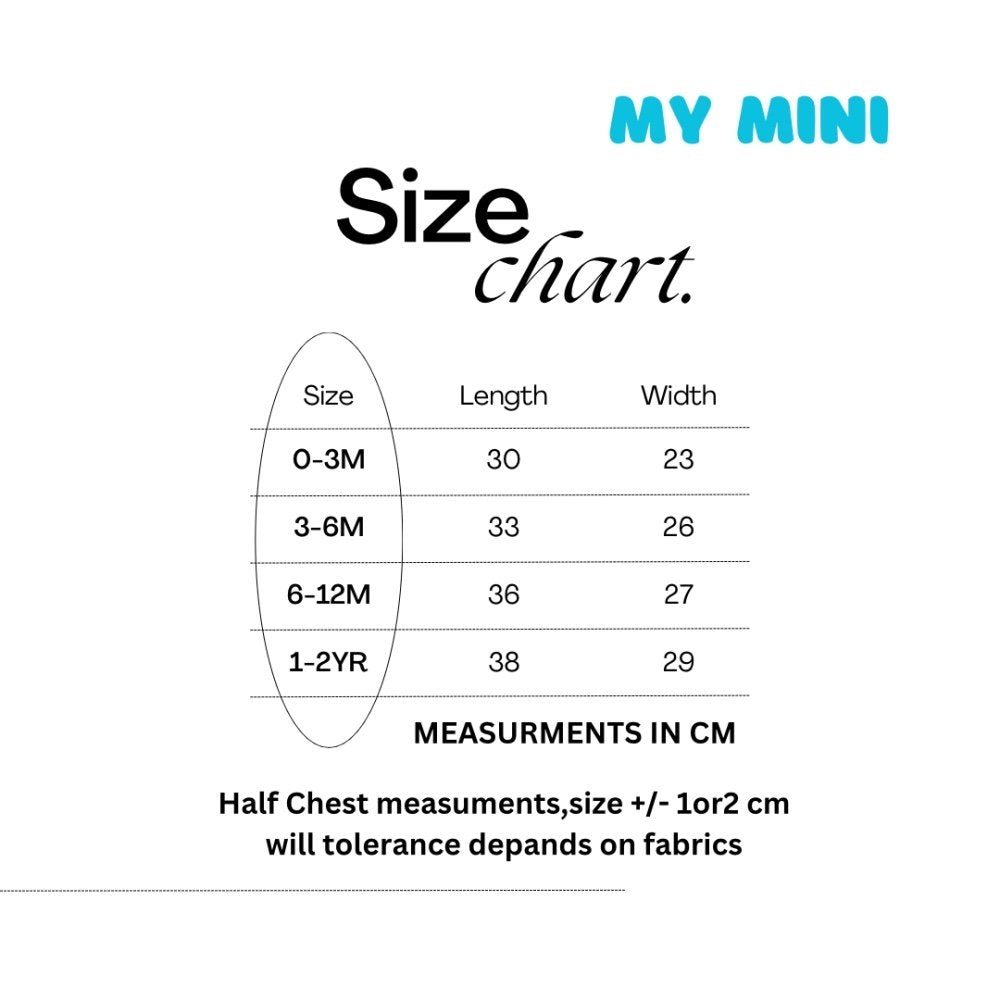 MY MINI

Size chart.

| Size | Length | Width |
|---|---|---|
| 0-3M | 30 | 23 |
| 3-6M | 33 | 26 |
| 6-12M | 36 | 27 |
| 1-2YR | 38 | 29 |

MEASURMENTS IN CM

Half Chest measuments,size +/- 1or2 cm will tolerance depands on fabrics